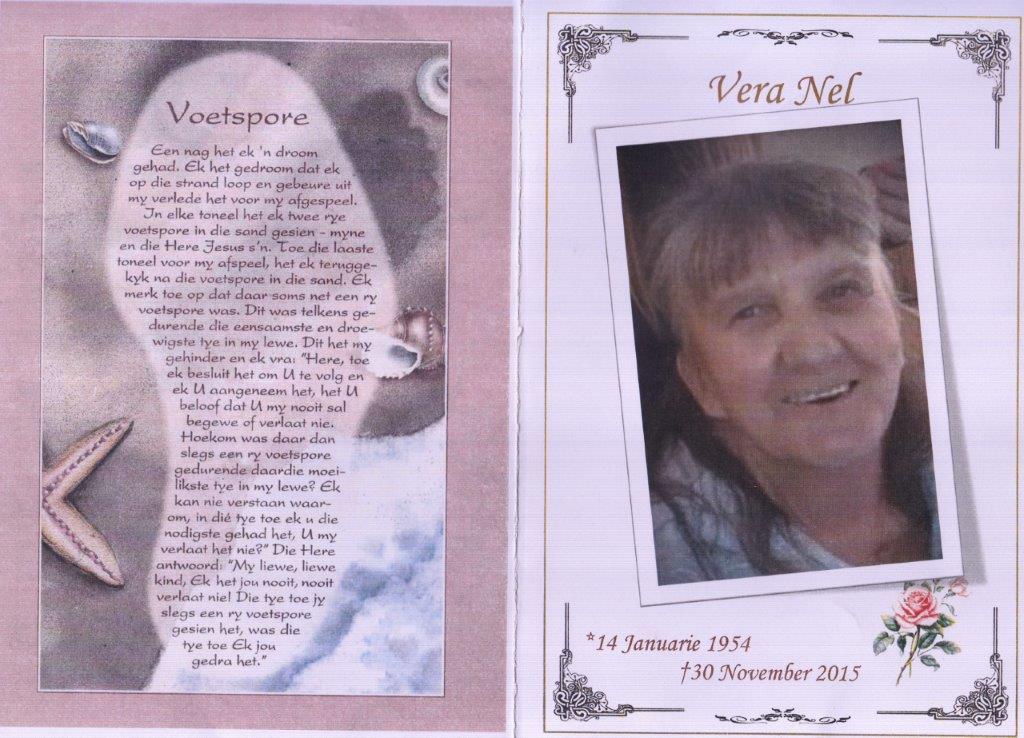 Voetspore

Een nag het ek 'n droom gehad. Ek het gedroom dat ek op die strand loop en gebeure uit my verlede het voor my afgespeel. In elke toneel het ek twee rye voetspore in die sand gesien - myne en die Here Jesus s'n. Toe die laaste toneel voor my afspeel, het ek teruggekyk na die voetspore in die sand. Ek merk toe op dat daar soms net een ry voetspore was. Dit was telkens gedurende die eensaamste en droewigste tye in my lewe. Dit het my gehinder en ek vra: "Here, toe ek besluit het om U te volg en ek U aangeneem het, het U beloof dat U my nooit sal begewe of verlaat nie. Hoekom was daar dan slegs een ry voetspore gedurende daardie moeilikste tye in my lewe? Ek kan nie verstaan waarom, in dié tye toe ek u die nodigste gehad het, U my verlaat het nie?" Die Here antwoord: "My liewe, liewe kind, Ek het jou nooit, nooit verlaat nie! Die tye toe jy slegs een ry voetspore gesien het, was die tye toe Ek jou gedra het."

Vera Nel

*14 Januarie 1954
†30 November 2015